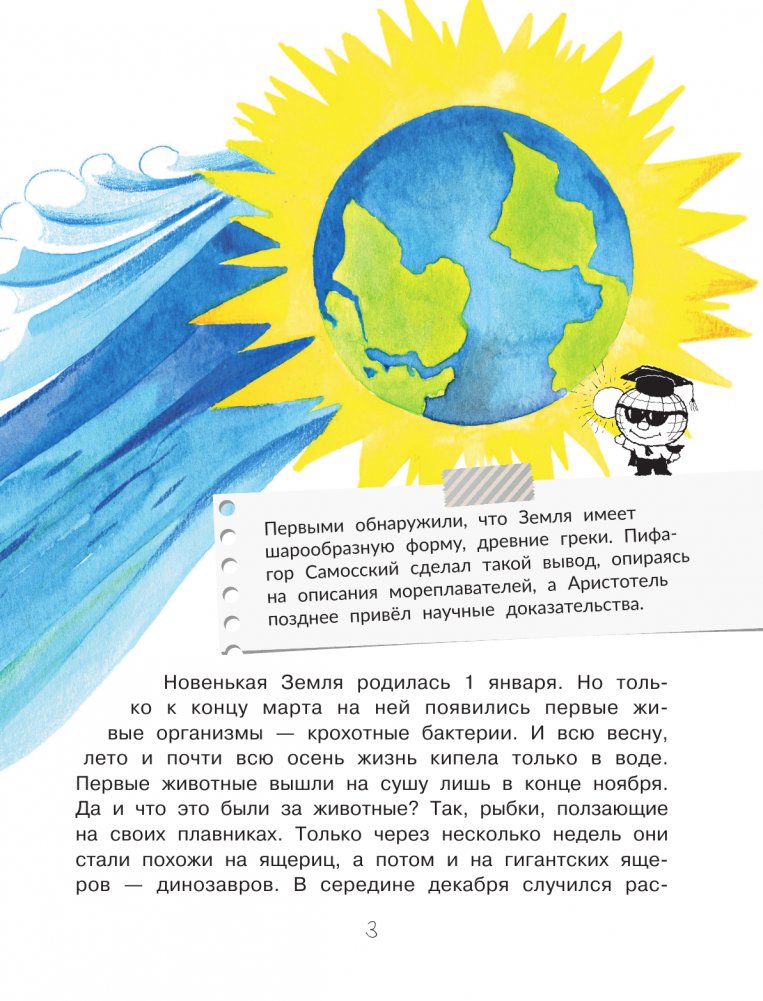 Первыми обнаружили, что Земля имеет шарообразную форму, древние греки. Пифагор Самосский сделал такой вывод, опираясь на описания мореплавателей, а Аристотель позднее привёл научные доказательства.

Новенькая Земля родилась 1 января. Но только к концу марта на ней появились первые живые организмы — крохотные бактерии. И всю весну, лето и почти всю осень жизнь кипела только в воде. Первые животные вышли на сушу лишь в конце ноября. Да и что это были за животные? Так, рыбки, ползающие на своих плавниках. Только через несколько недель они стали похожи на ящериц, а потом и на гигантских ящеров — динозавров. В середине декабря случился рас-

3